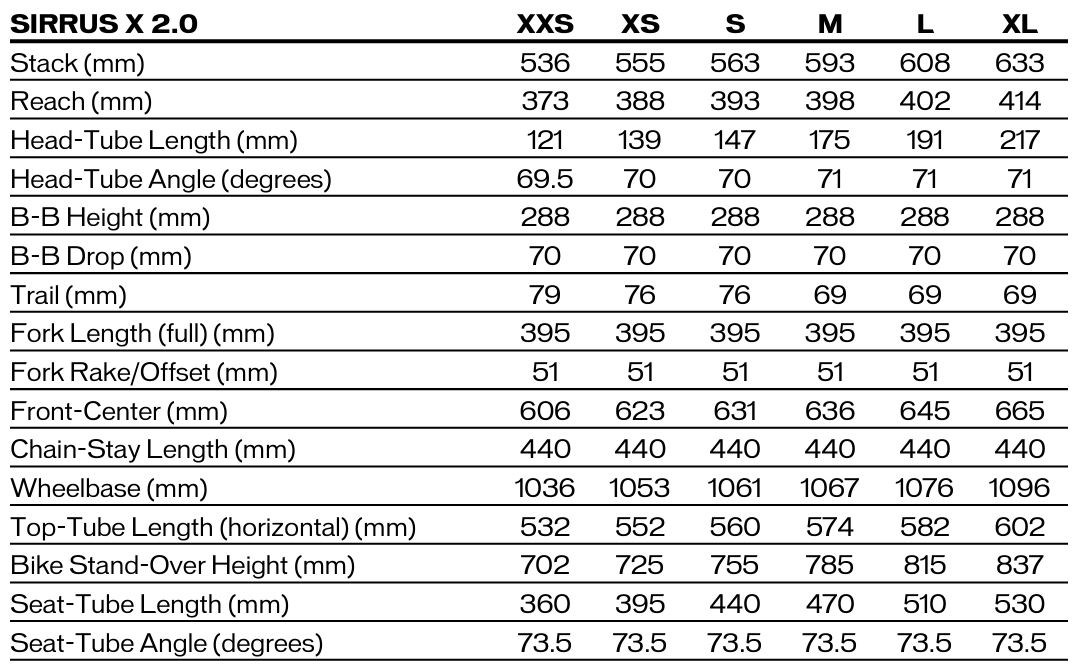 | SIRRUS X 2.0 | XXS | XS | S | M | L | XL |
|---|---|---|---|---|---|---|
| Stack (mm) | 536 | 555 | 563 | 593 | 608 | 633 |
| Reach (mm) | 373 | 388 | 393 | 398 | 402 | 414 |
| Head-Tube Length (mm) | 121 | 139 | 147 | 175 | 191 | 217 |
| Head-Tube Angle (degrees) | 69.5 | 70 | 70 | 71 | 71 | 71 |
| B-B Height (mm) | 288 | 288 | 288 | 288 | 288 | 288 |
| B-B Drop (mm) | 70 | 70 | 70 | 70 | 70 | 70 |
| Trail (mm) | 79 | 76 | 76 | 69 | 69 | 69 |
| Fork Length (full) (mm) | 395 | 395 | 395 | 395 | 395 | 395 |
| Fork Rake/Offset (mm) | 51 | 51 | 51 | 51 | 51 | 51 |
| Front-Center (mm) | 606 | 623 | 631 | 636 | 645 | 665 |
| Chain-Stay Length (mm) | 440 | 440 | 440 | 440 | 440 | 440 |
| Wheelbase (mm) | 1036 | 1053 | 1061 | 1067 | 1076 | 1096 |
| Top-Tube Length (horizontal) (mm) | 532 | 552 | 560 | 574 | 582 | 602 |
| Bike Stand-Over Height (mm) | 702 | 725 | 755 | 785 | 815 | 837 |
| Seat-Tube Length (mm) | 360 | 395 | 440 | 470 | 510 | 530 |
| Seat-Tube Angle (degrees) | 73.5 | 73.5 | 73.5 | 73.5 | 73.5 | 73.5 |